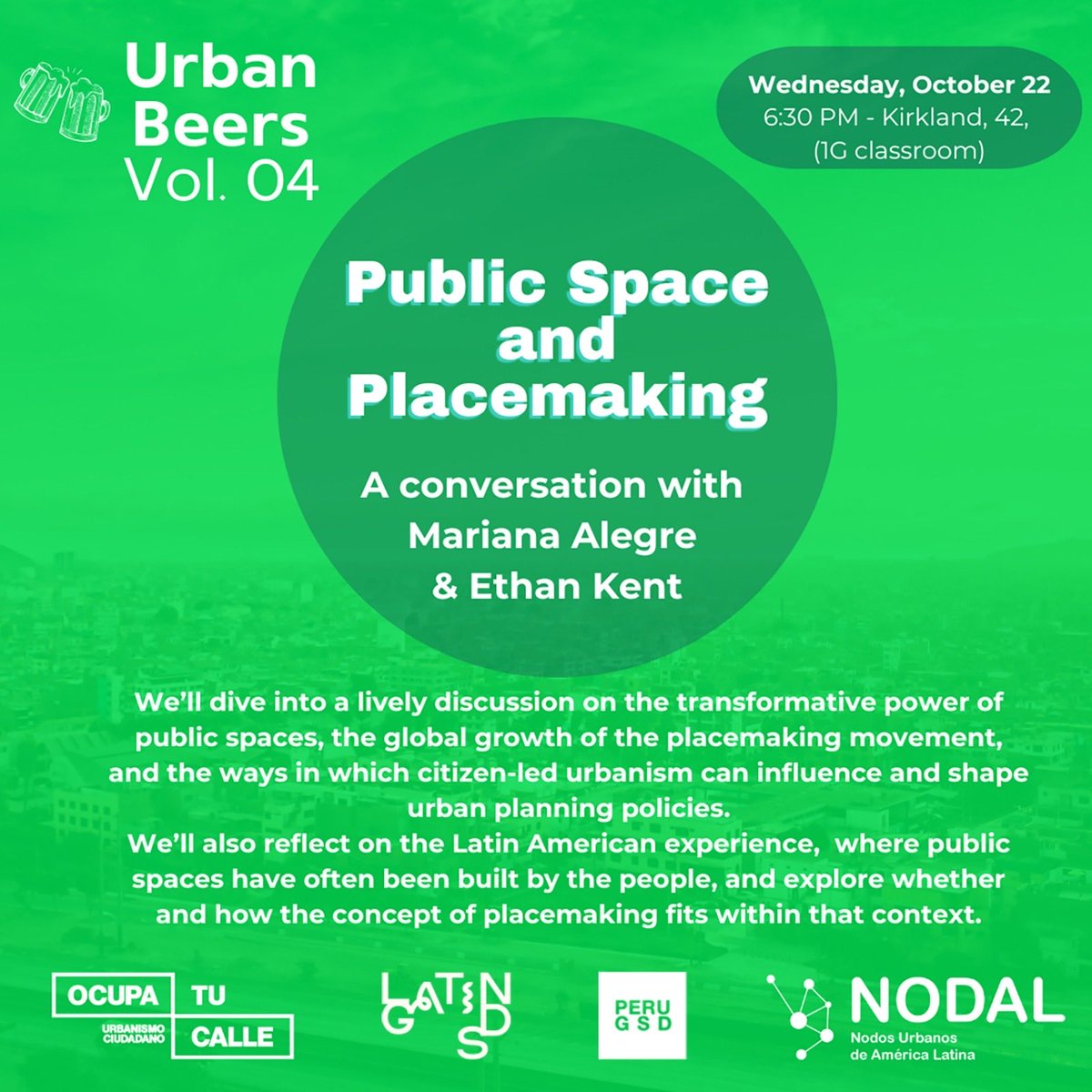 Urban Beers Vol. 04

Wednesday, October 22
6:30 PM - Kirkland, 42, (1G classroom)

Public Space and Placemaking

A conversation with Mariana Alegre & Ethan Kent

We'll dive into a lively discussion on the transformative power of public spaces, the global growth of the placemaking movement, and the ways in which citizen-led urbanism can influence and shape urban planning policies.
We'll also reflect on the Latin American experience, where public spaces have often been built by the people, and explore whether and how the concept of placemaking fits within that context.

OCUPA TU CALLE
URBANISMO CIUDADANO

LATIN GSD

PERU GSD

NODAL
Nodos Urbanos de América Latina